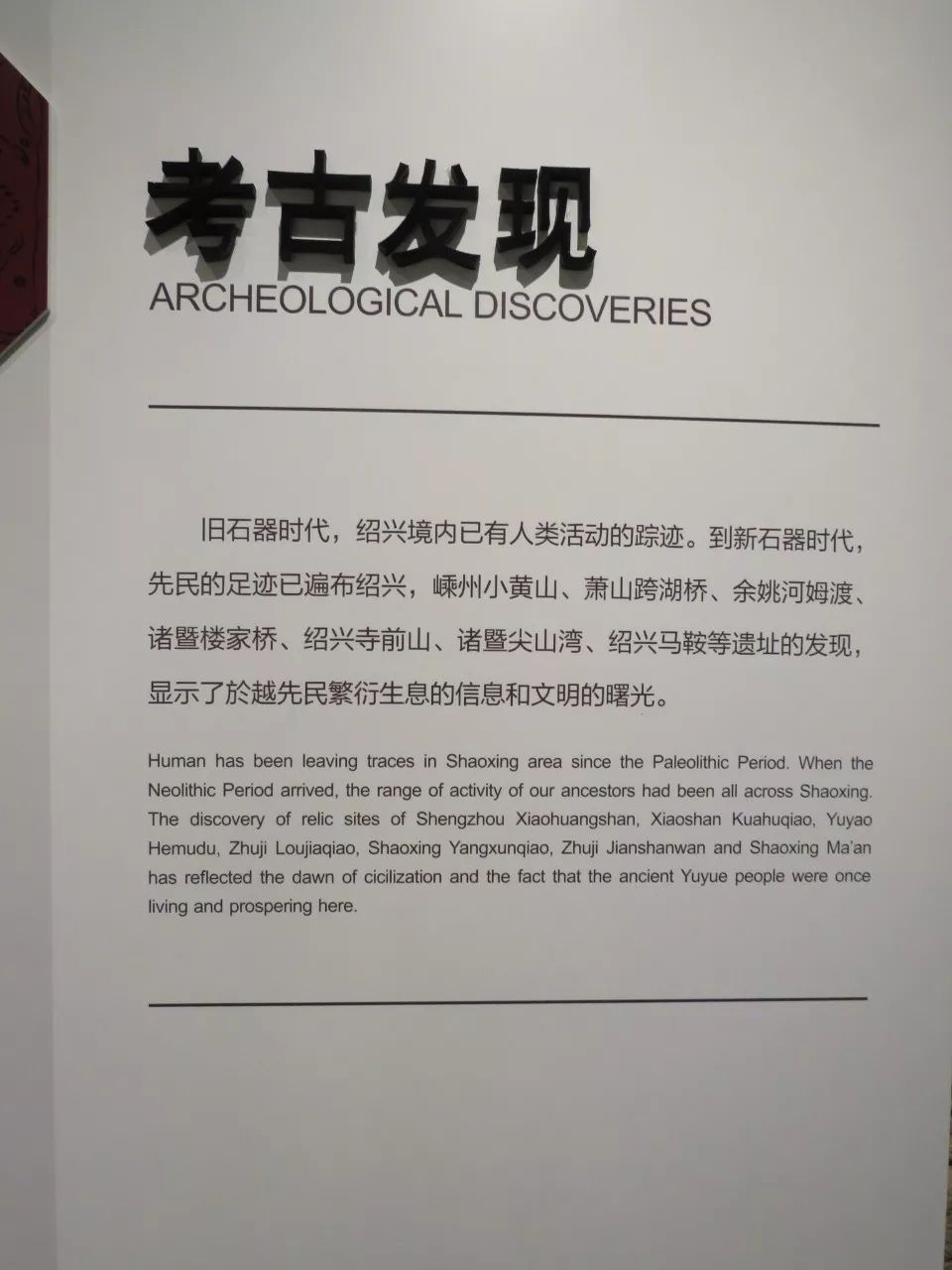 考古发现
ARCHEOLOGICAL DISCOVERIES

旧石器时代，绍兴境内已有人类活动的踪迹。到新石器时代，先民的足迹已遍布绍兴，嵊州小黄山、萧山跨湖桥、余姚河姆渡、诸暨楼家桥、绍兴寺前山、诸暨尖山湾、绍兴马鞍等遗址的发现，显示了於越先民繁衍生息的信息和文明的曙光。

Human has been leaving traces in Shaoxing area since the Paleolithic Period. When the Neolithic Period arrived, the range of activity of our ancestors had been all across Shaoxing. The discovery of relic sites of Shengzhou Xiaohuangshan, Xiaoshan Kuahuqiao, Yuyao Hemudu, Zhuji Loujiaqiao, Shaoxing Yangxunqiao, Zhuji Jianshanwan and Shaoxing Ma'an has reflected the dawn of cicilization and the fact that the ancient Yuyue people were once living and prospering here.